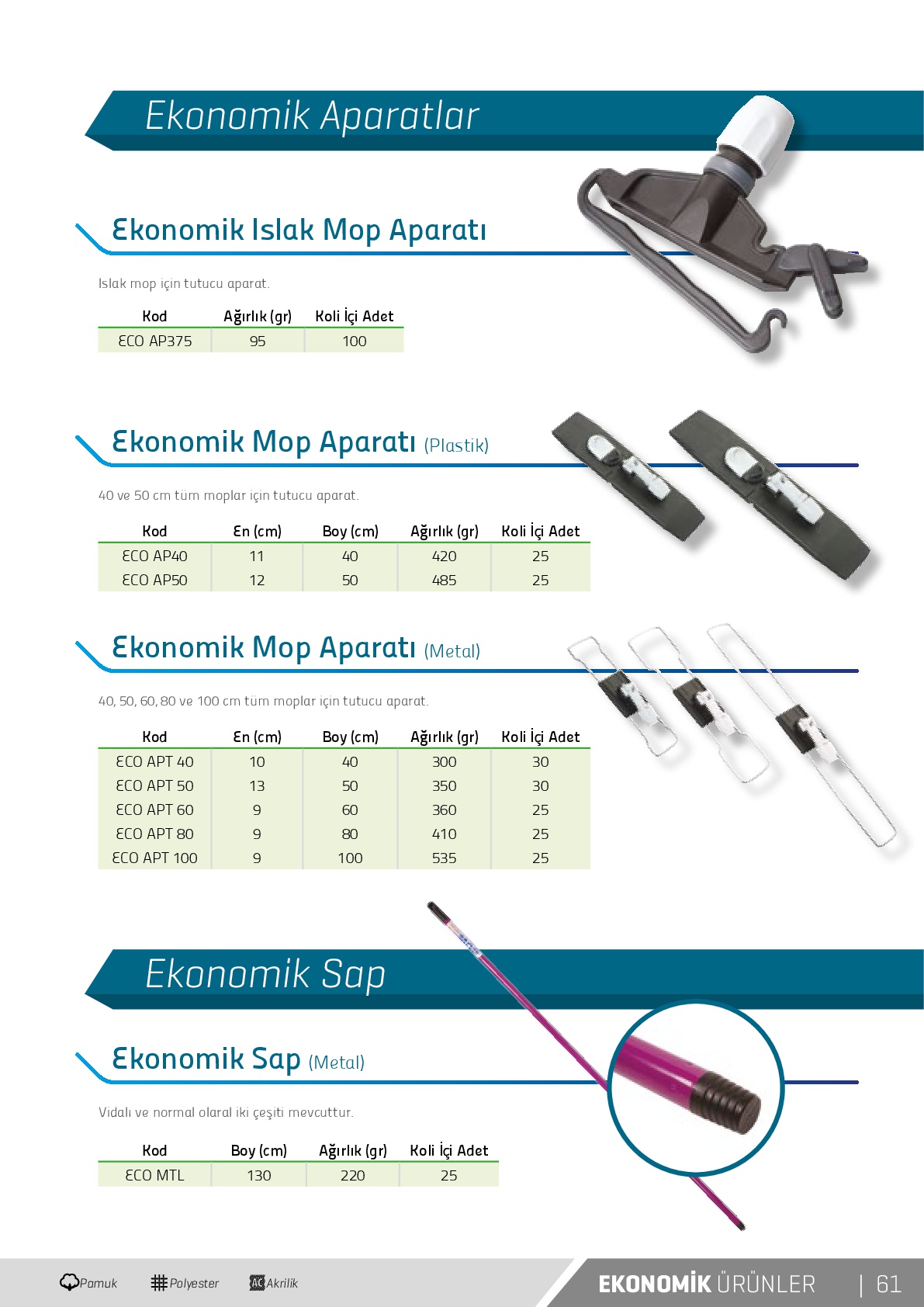 Ekonomik Aparatlar

Ekonomik Islak Mop Aparatı

Islak mop için tutucu aparat.

| Kod | Ağırlık (gr) | Koli İçi Adet |
|---|---|---|
| ECO AP375 | 95 | 100 |

Ekonomik Mop Aparatı (Plastik)

40 ve 50 cm tüm moplar için tutucu aparat.

| Kod | En (cm) | Boy (cm) | Ağırlık (gr) | Koli İçi Adet |
|---|---|---|---|---|
| ECO AP40 | 11 | 40 | 420 | 25 |
| ECO AP50 | 12 | 50 | 485 | 25 |

Ekonomik Mop Aparatı (Metal)

40, 50, 60, 80 ve 100 cm tüm moplar için tutucu aparat.

| Kod | En (cm) | Boy (cm) | Ağırlık (gr) | Koli İçi Adet |
|---|---|---|---|---|
| ECO APT 40 | 10 | 40 | 300 | 30 |
| ECO APT 50 | 13 | 50 | 350 | 30 |
| ECO APT 60 | 9 | 60 | 360 | 25 |
| ECO APT 80 | 9 | 80 | 410 | 25 |
| ECO APT 100 | 9 | 100 | 535 | 25 |

Ekonomik Sap

Ekonomik Sap (Metal)

Vidalı ve normal olaral iki çeşiti mevcuttur.

| Kod | Boy (cm) | Ağırlık (gr) | Koli İçi Adet |
|---|---|---|---|
| ECO MTL | 130 | 220 | 25 |

Pamuk Polyester Akrilik

EKONOMİK ÜRÜNLER | 61